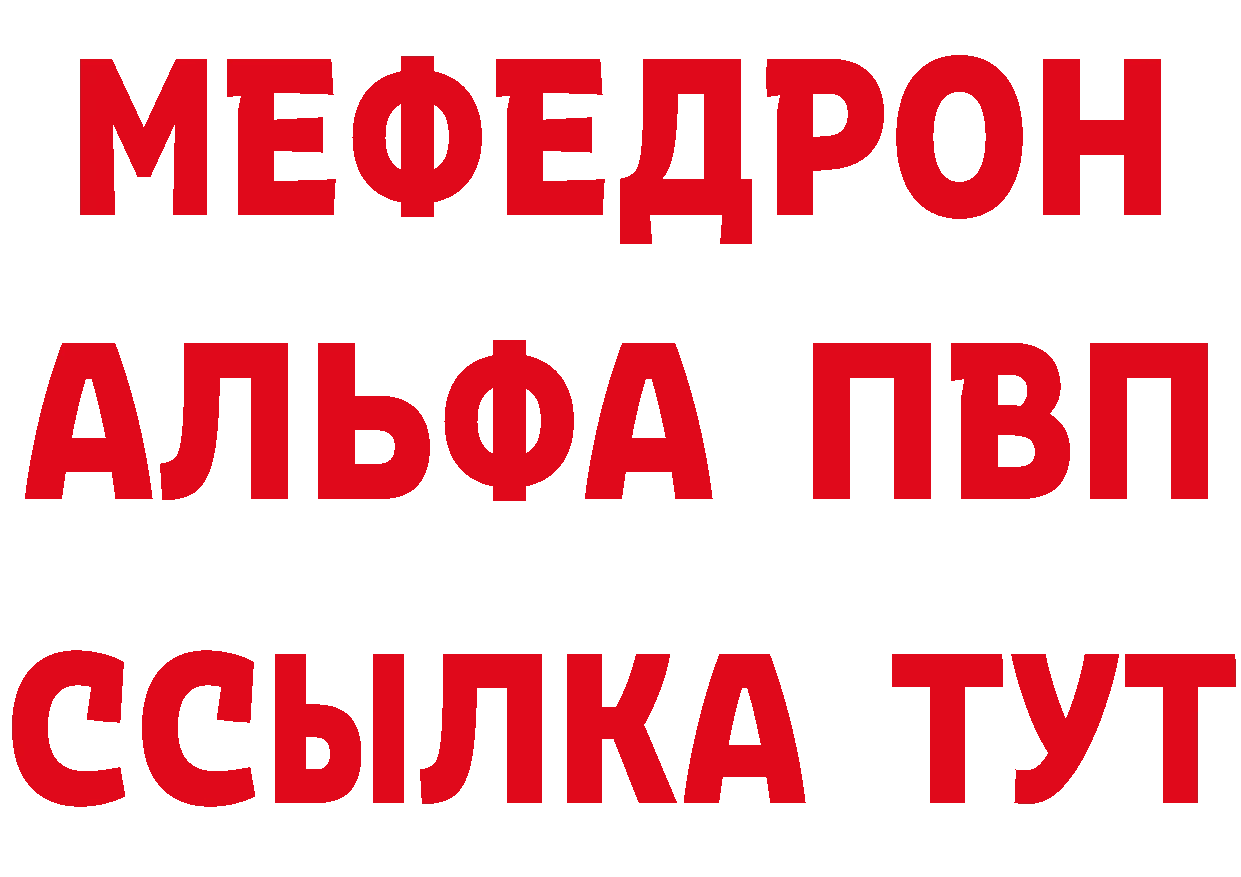 МЕФЕДРОН
АЛЬФА ПВП
ССЫЛКА ТУТ